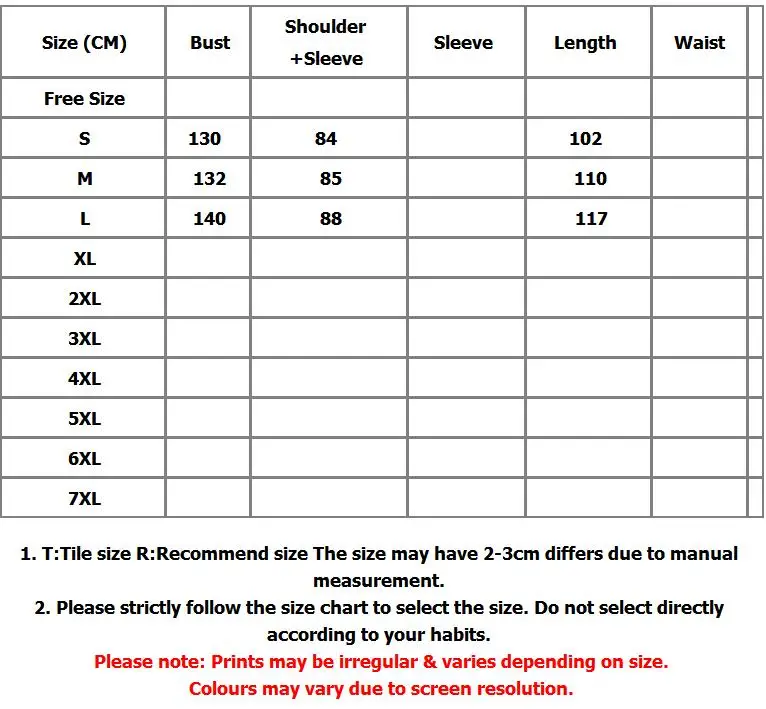 | Size (CM) | Bust | Shoulder +Sleeve | Sleeve | Length | Waist |
|---|---|---|---|---|---|
| Free Size | | | | | |
| S | 130 | 84 | | 102 | |
| M | 132 | 85 | | 110 | |
| L | 140 | 88 | | 117 | |
| XL | | | | | |
| 2XL | | | | | |
| 3XL | | | | | |
| 4XL | | | | | |
| 5XL | | | | | |
| 6XL | | | | | |
| 7XL | | | | | |

1. T:Tile size R:Recommend size The size may have 2-3cm differs due to manual measurement.

2. Please strictly follow the size chart to select the size. Do not select directly according to your habits.

Please note: Prints may be irregular & varies depending on size.

Colours may vary due to screen resolution.